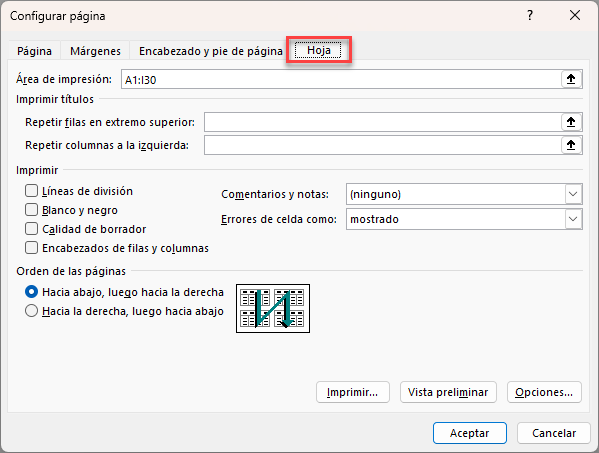 Configurar página

?

Página

Márgenes

Encabezado y pie de página

Hoja

Área de impresión: A1:I30

Imprimir títulos

Repetir filas en extremo superior:

Repetir columnas a la izquierda:

Imprimir

Líneas de división

Blanco y negro

Calidad de borrador

Encabezados de filas y columnas

Comentarios y notas: (ninguno)

Errores de celda como: mostrado

Orden de las páginas

Hacia abajo, luego hacia la derecha

Hacia la derecha, luego hacia abajo

Imprimir...

Vista preliminar

Opciones...

Aceptar

Cancelar